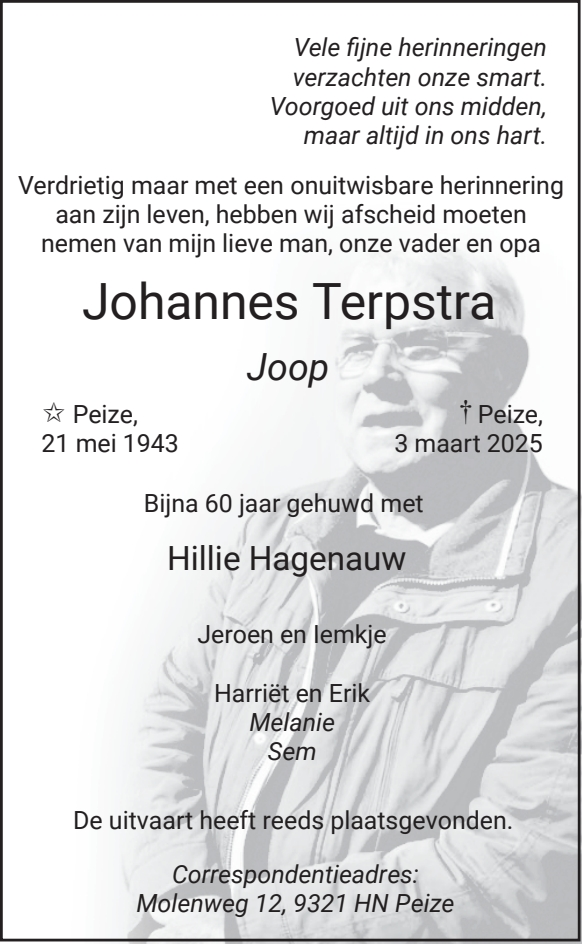 Vele fijne herinneringen
verzachten onze smart.
Voorgoed uit ons midden,
maar altijd in ons hart.

Verdrietig maar met een onuitwisbare herinnering aan zijn leven, hebben wij afscheid moeten nemen van mijn lieve man, onze vader en opa

Johannes Terpstra

Joop

☆ Peize,
21 mei 1943

† Peize,
3 maart 2025

Bijna 60 jaar gehuwd met

Hillie Hagenauw

Jeroen en Iemkje

Harriët en Erik
Melanie
Sem

De uitvaart heeft reeds plaatsgevonden.

Correspondentieadres:
Molenweg 12, 9321 HN Peize